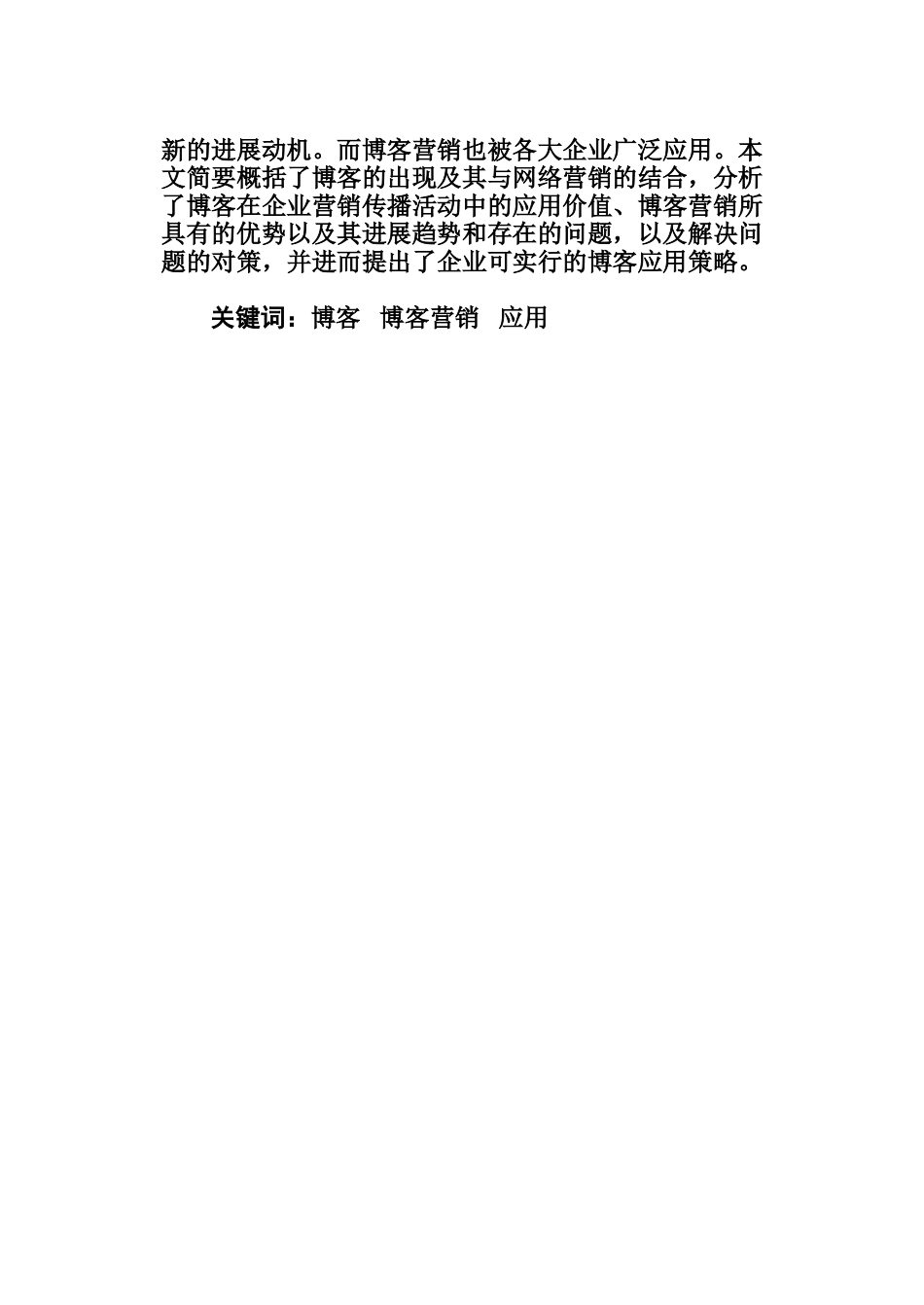 新的进展动机。而博客营销也被各大企业广泛应用。本文简要概括了博客的出现及其与网络营销的结合，分析了博客在企业营销传播活动中的应用价值、博客营销所具有的优势以及其进展趋势和存在的问题，以及解决问题的对策，并进而提出了企业可实行的博客应用策略。

关键词：博客 博客营销 应用